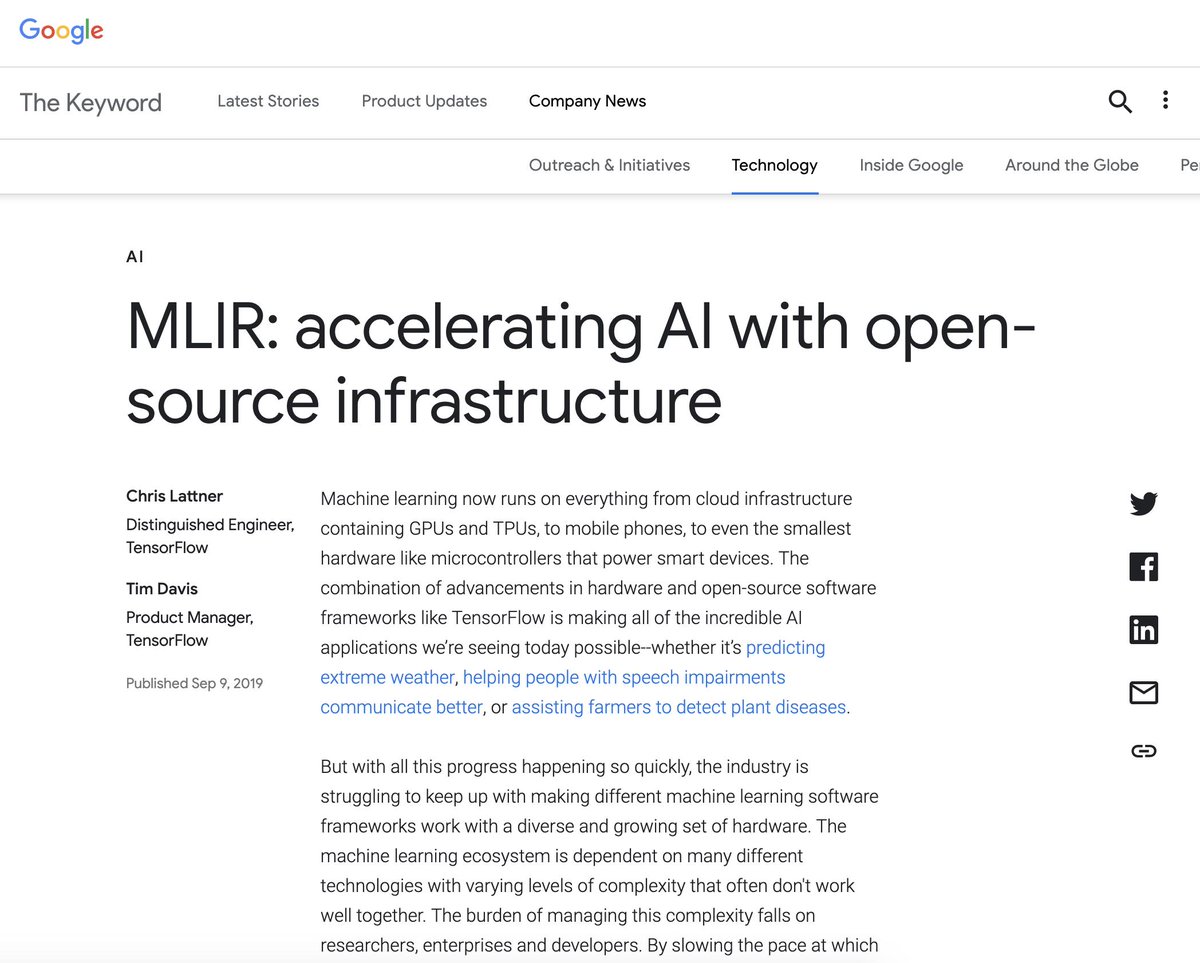 Google

The Keyword Latest Stories Product Updates Company News

Outreach & Initiatives Technology Inside Google Around the Globe Pe

AI

MLIR: accelerating AI with open-source infrastructure

Chris Lattner
Distinguished Engineer, TensorFlow

Tim Davis
Product Manager, TensorFlow

Published Sep 9, 2019

Machine learning now runs on everything from cloud infrastructure containing GPUs and TPUs, to mobile phones, to even the smallest hardware like microcontrollers that power smart devices. The combination of advancements in hardware and open-source software frameworks like TensorFlow is making all of the incredible AI applications we're seeing today possible--whether it's predicting extreme weather, helping people with speech impairments communicate better, or assisting farmers to detect plant diseases.

But with all this progress happening so quickly, the industry is struggling to keep up with making different machine learning software frameworks work with a diverse and growing set of hardware. The machine learning ecosystem is dependent on many different technologies with varying levels of complexity that often don't work well together. The burden of managing this complexity falls on researchers, enterprises and developers. By slowing the pace at which